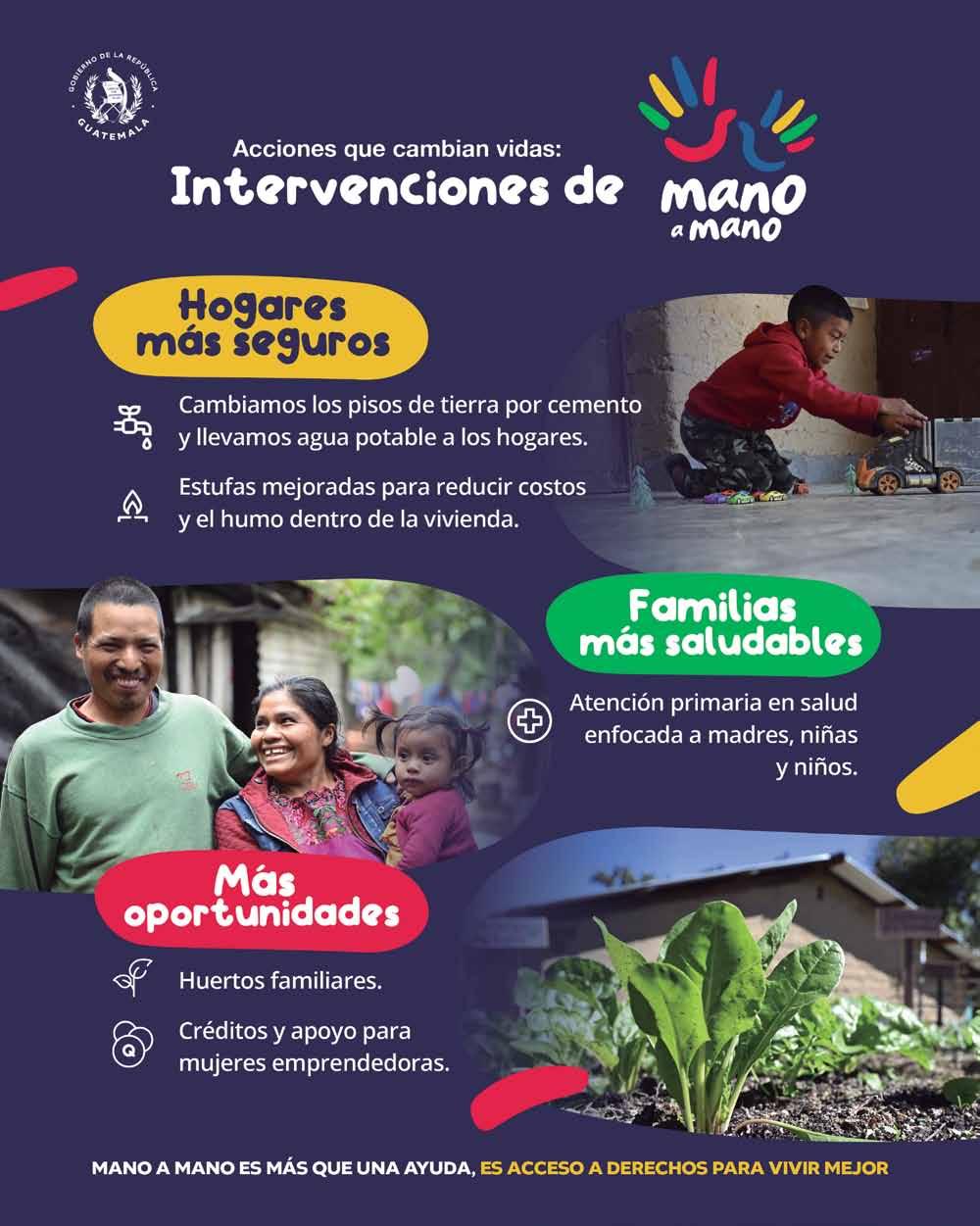 GOBIERNO DE LA REPÚBLICA
GUATEMALA

Acciones que cambian vidas:
Intervenciones de

mano
a mano

Hogares
más seguros

Cambiamos los pisos de tierra por cemento y llevamos agua potable a los hogares.

Estufas mejoradas para reducir costos y el humo dentro de la vivienda.

Familias
más saludables

Atención primaria en salud enfocada a madres, niñas y niños.

Más
oportunidades

Huertos familiares.

Créditos y apoyo para mujeres emprendedoras.

MANO A MANO ES MÁS QUE UNA AYUDA, ES ACCESO A DERECHOS PARA VIVIR MEJOR